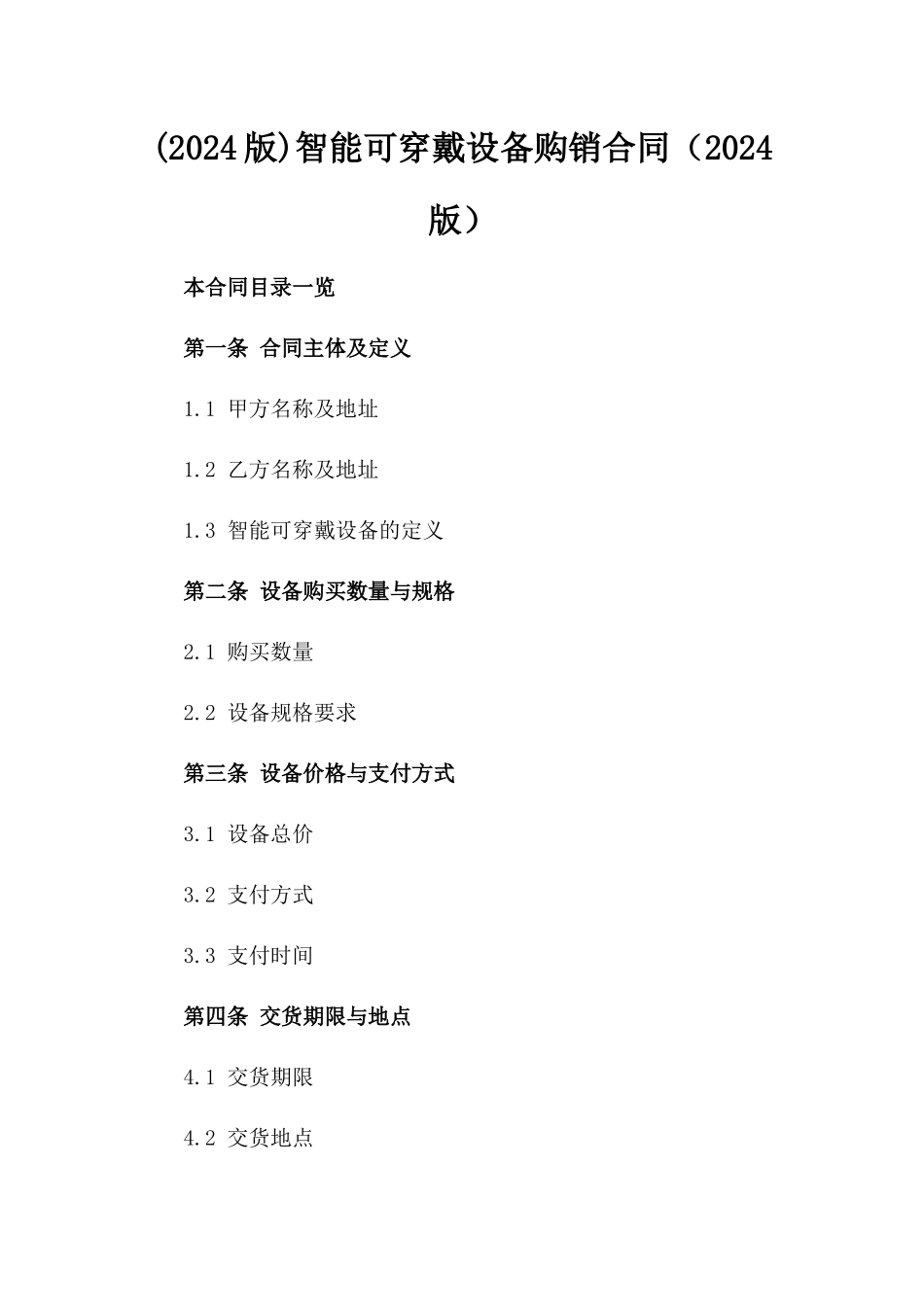 (2024版)智能可穿戴设备购销合同（2024版）

本合同目录一览

第一条 合同主体及定义

1.1 甲方名称及地址

1.2 乙方名称及地址

1.3 智能可穿戴设备的定义

第二条 设备购买数量与规格

2.1 购买数量

2.2 设备规格要求

第三条 设备价格与支付方式

3.1 设备总价

3.2 支付方式

3.3 支付时间

第四条 交货期限与地点

4.1 交货期限

4.2 交货地点